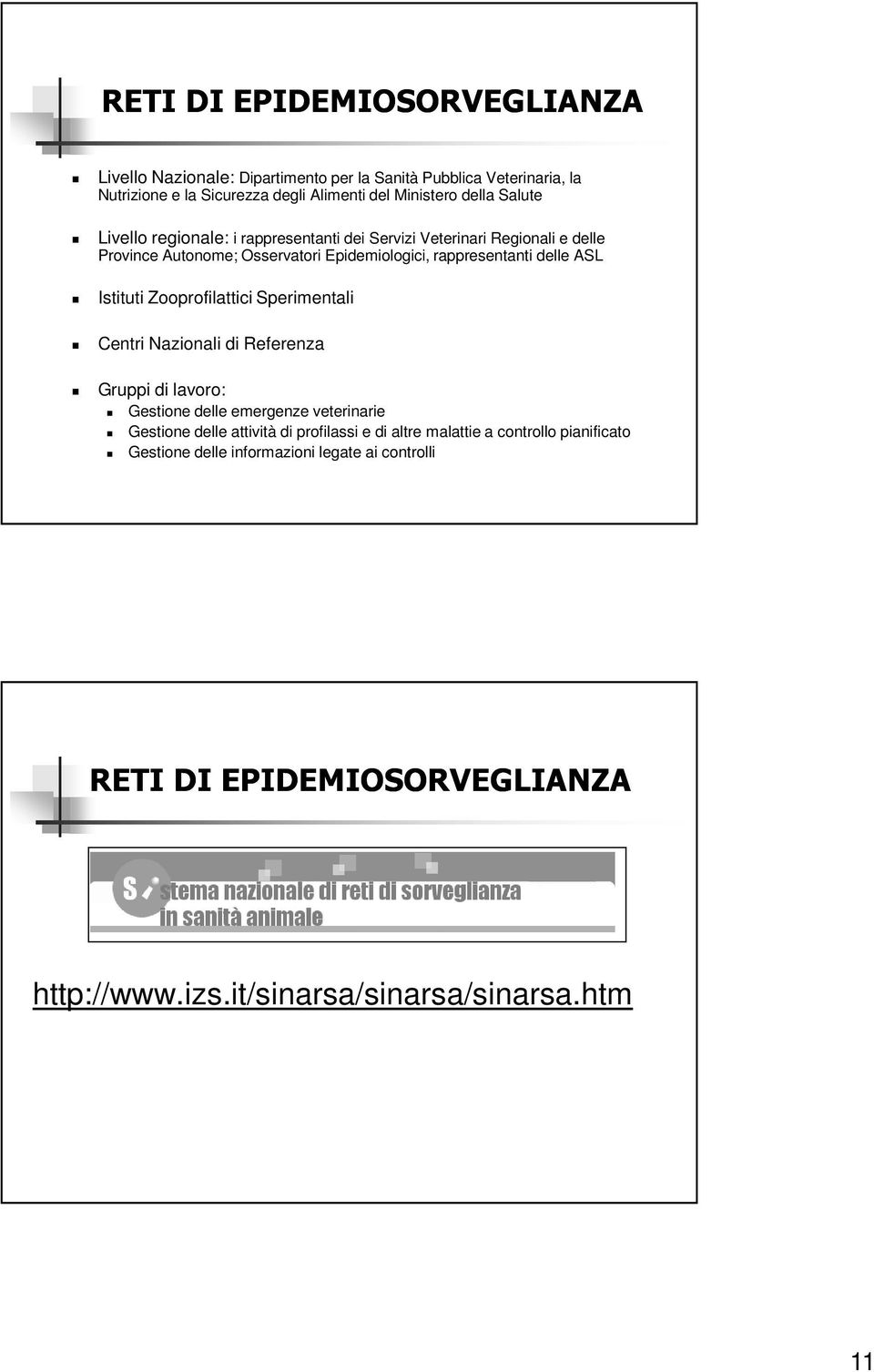 RETI DI EPIDEMIOSORVEGLIANZA

Livello Nazionale: Dipartimento per la Sanità Pubblica Veterinaria, la Nutrizione e la Sicurezza degli Alimenti del Ministero della Salute

Livello regionale: i rappresentanti dei Servizi Veterinari Regionali e delle Province Autonome; Osservatori Epidemiologici, rappresentanti delle ASL

Istituti Zooprofilattici Sperimentali

Centri Nazionali di Referenza

Gruppi di lavoro:

Gestione delle emergenze veterinarie

Gestione delle attività di profilassi e di altre malattie a controllo pianificato

Gestione delle informazioni legate ai controlli

RETI DI EPIDEMIOSORVEGLIANZA

Sistema nazionale di reti di sorveglianza in sanità animale

http://www.izs.it/sinarsa/sinarsa/sinarsa.htm

11